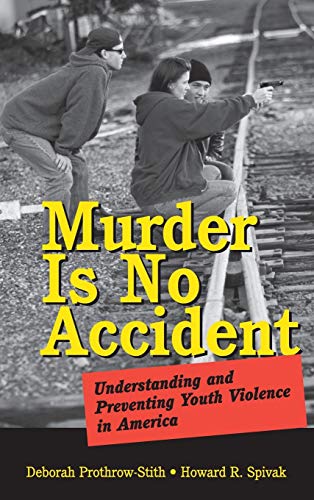 Murder Is No Accident

Understanding and Preventing Youth Violence in America

Deborah Prothrow-Stith • Howard R. Spivak